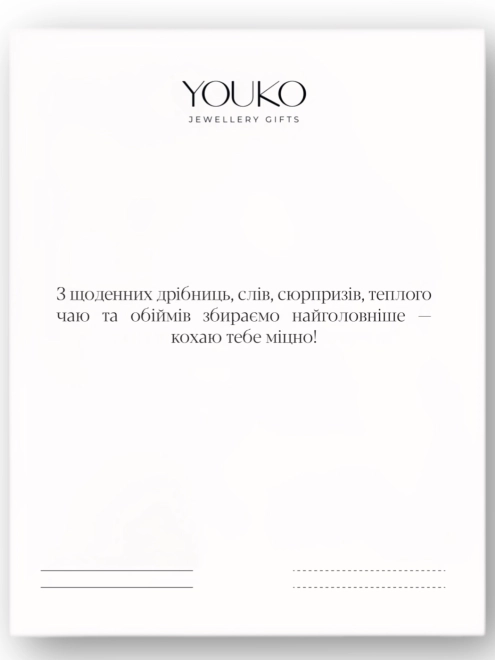 YOUKO
JEWELLERY GIFTS

З щоденних дрібниць, слів, сюрпризів, теплого чаю та обіймів збираємо найголовніше — кохаю тебе міцно!